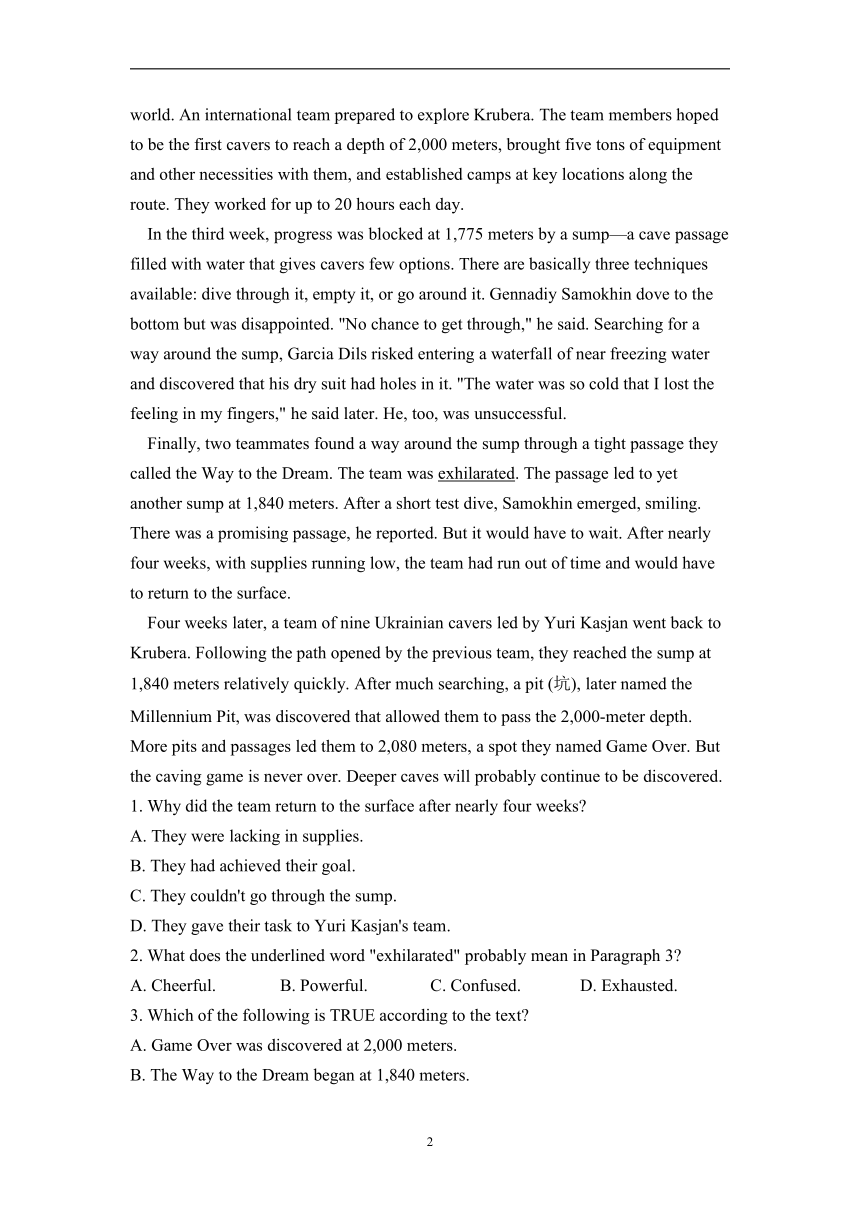 world. An international team prepared to explore Krubera. The team members hoped to be the first cavers to reach a depth of 2,000 meters, brought five tons of equipment and other necessities with them, and established camps at key locations along the route. They worked for up to 20 hours each day.

In the third week, progress was blocked at 1,775 meters by a sump—a cave passage filled with water that gives cavers few options. There are basically three techniques available: dive through it, empty it, or go around it. Gennadiy Samokhin dove to the bottom but was disappointed. "No chance to get through," he said. Searching for a way around the sump, Garcia Dils risked entering a waterfall of near freezing water and discovered that his dry suit had holes in it. "The water was so cold that I lost the feeling in my fingers," he said later. He, too, was unsuccessful.

Finally, two teammates found a way around the sump through a tight passage they called the Way to the Dream. The team was exhilarated. The passage led to yet another sump at 1,840 meters. After a short test dive, Samokhin emerged, smiling. There was a promising passage, he reported. But it would have to wait. After nearly four weeks, with supplies running low, the team had run out of time and would have to return to the surface.

Four weeks later, a team of nine Ukrainian cavers led by Yuri Kasjan went back to Krubera. Following the path opened by the previous team, they reached the sump at 1,840 meters relatively quickly. After much searching, a pit (坑), later named the Millennium Pit, was discovered that allowed them to pass the 2,000-meter depth. More pits and passages led them to 2,080 meters, a spot they named Game Over. But the caving game is never over. Deeper caves will probably continue to be discovered.
1. Why did the team return to the surface after nearly four weeks?
A. They were lacking in supplies.
B. They had achieved their goal.
C. They couldn't go through the sump.
D. They gave their task to Yuri Kasjan's team.
2. What does the underlined word "exhilarated" probably mean in Paragraph 3?
A. Cheerful.
B. Powerful.
C. Confused.
D. Exhausted.
3. Which of the following is TRUE according to the text?
A. Game Over was discovered at 2,000 meters.
B. The Way to the Dream began at 1,840 meters.

2